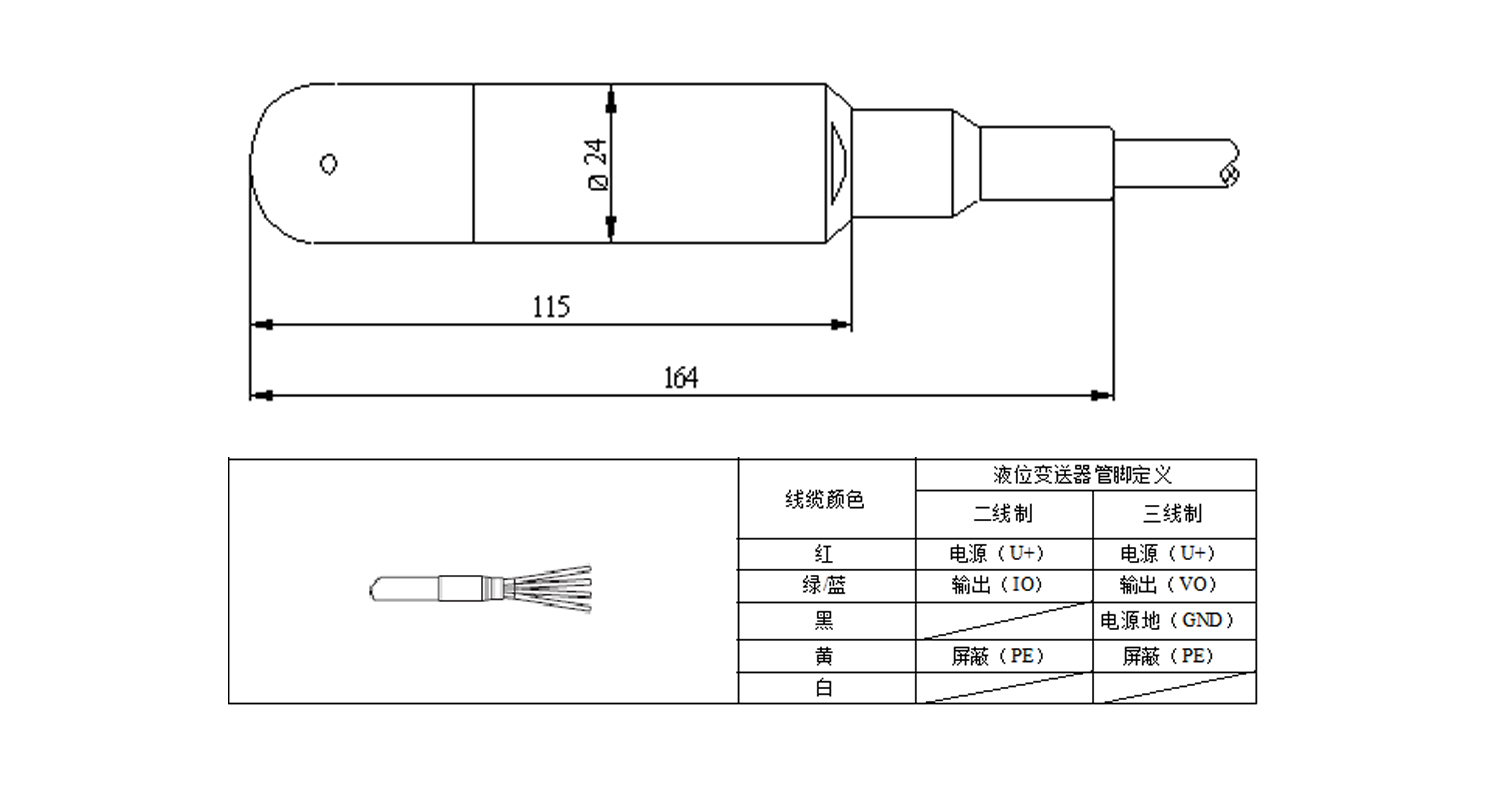 Ø 24

115

164

| 线缆颜色 | 液位变送器管脚定义 | |
|---|---|---|
| | 二线制 | 三线制 |
| 红 | 电源（U+） | 电源（U+） |
| 绿/蓝 | 输出（IO） | 输出（VO） |
| 黑 | | 电源地（GND） |
| 黄 | 屏蔽（PE） | 屏蔽（PE） |
| 白 | | |